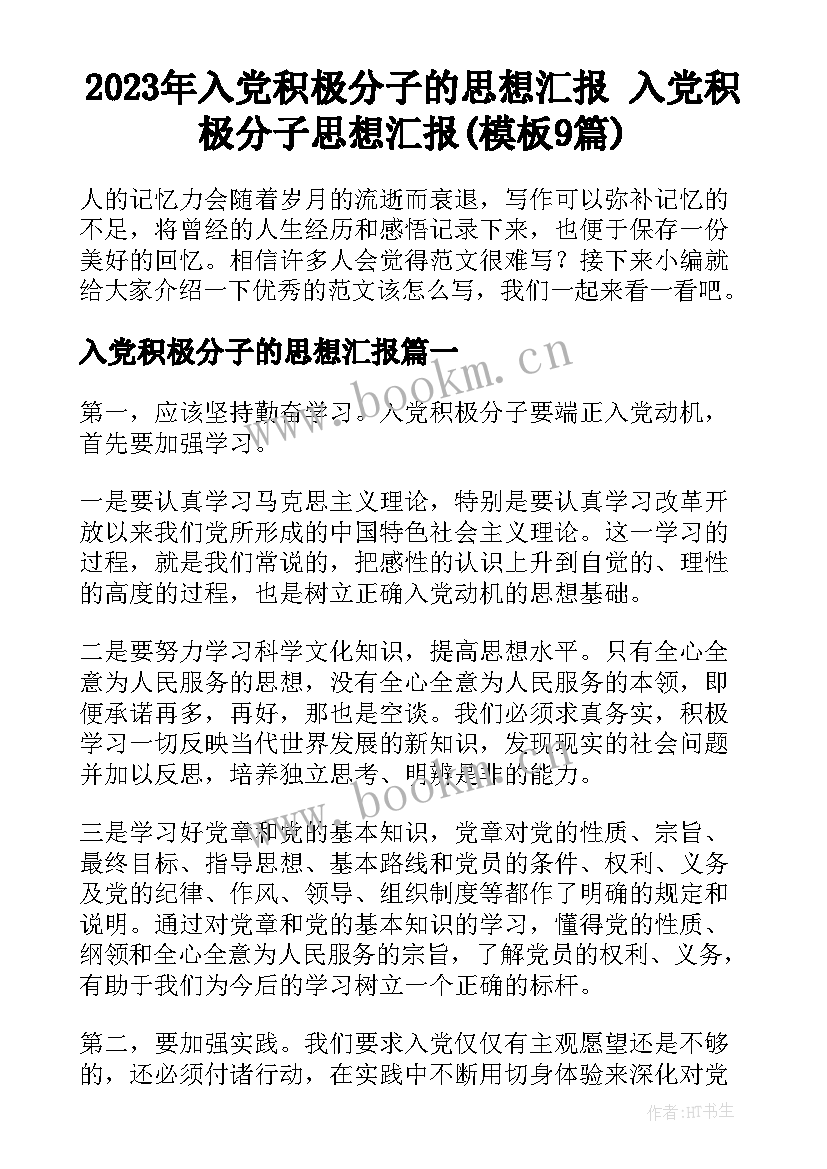 2023年入党积极分子的思想汇报 入党积极分子思想汇报(模板9篇)

人的记忆力会随着岁月的流逝而衰退，写作可以弥补记忆的不足，将曾经的人生经历和感悟记录下来，也便于保存一份美好的回忆。相信许多人会觉得范文很难写？接下来小编就给大家介绍一下优秀的范文该怎么写，我们一起来看一看吧。

入党积极分子的思想汇报篇一

www.bookm.cn

第一，应该坚持勤奋学习。入党积极分子要端正入党动机，首先要加强学习。

一是要认真学习马克思主义理论，特别是要认真学习改革开放以来我们党所形成的中国特色社会主义理论。这一学习的过程，就是我们常说的，把感性的认识上升到自觉的、理性的高度的过程，也是树立正确入党动机的思想基础。

二是要努力学习科学文化知识，提高思想水平。只有全心全意为人民服务的思想，没有全心全意为人民服务的本领，即便承诺再多，再好，那也是空谈。我们必须求真务实，积极学习一切反映当代世界发展的新知识，发现现实的社会问题并加以反思，培养独立思考、明辨是非的能力。

www.bookm.cn

三是学习好党章和党的基本知识，党章对党的性质、宗旨、最终目标、指导思想、基本路线和党员的条件、权利、义务及党的纪律、作风、领导、组织制度等都作了明确的规定和说明。通过对党章和党的基本知识的学习，懂得党的性质、纲领和全心全意为人民服务的宗旨，了解党员的权利、义务，有助于我们为今后的学习树立一个正确的标杆。

第二，要加强实践。我们要求入党仅仅有主观愿望还是不够的，还必须付诸行动，在实践中不断用切身体验来深化对党

作者:HT书生